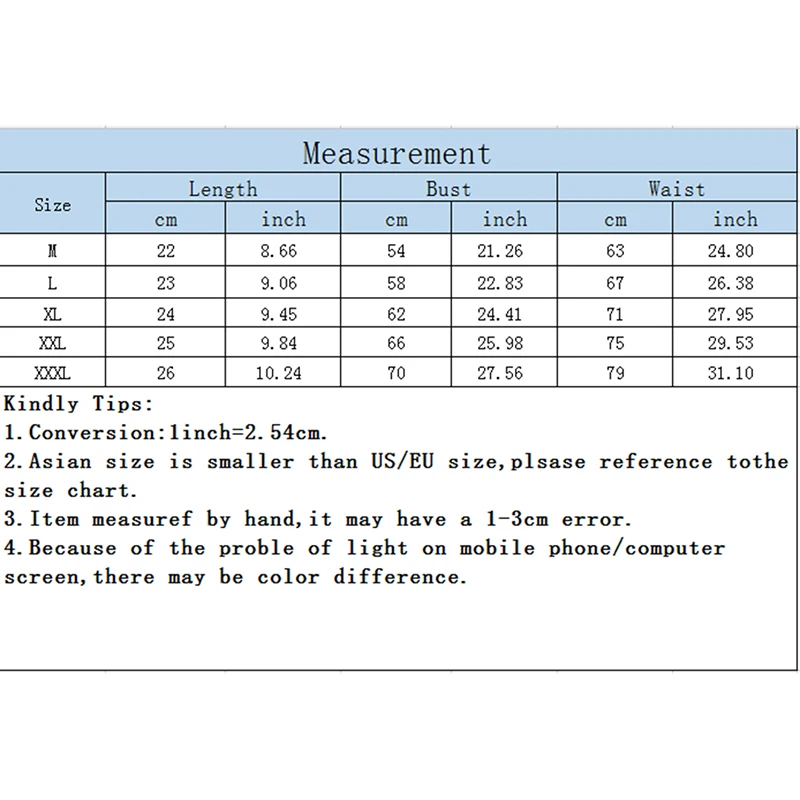 Measurement

| Size | Length cm | Length inch | Bust cm | Bust inch | Waist cm | Waist inch |
|---|---|---|---|---|---|---|
| M | 22 | 8.66 | 54 | 21.26 | 63 | 24.80 |
| L | 23 | 9.06 | 58 | 22.83 | 67 | 26.38 |
| XL | 24 | 9.45 | 62 | 24.41 | 71 | 27.95 |
| XXL | 25 | 9.84 | 66 | 25.98 | 75 | 29.53 |
| XXXL | 26 | 10.24 | 70 | 27.56 | 79 | 31.10 |

Kindly Tips:
1.Conversion:1inch=2.54cm.
2.Asian size is smaller than US/EU size,plsase reference tothe size chart.
3.Item measuref by hand,it may have a 1-3cm error.
4.Because of the proble of light on mobile phone/computer screen,there may be color difference.